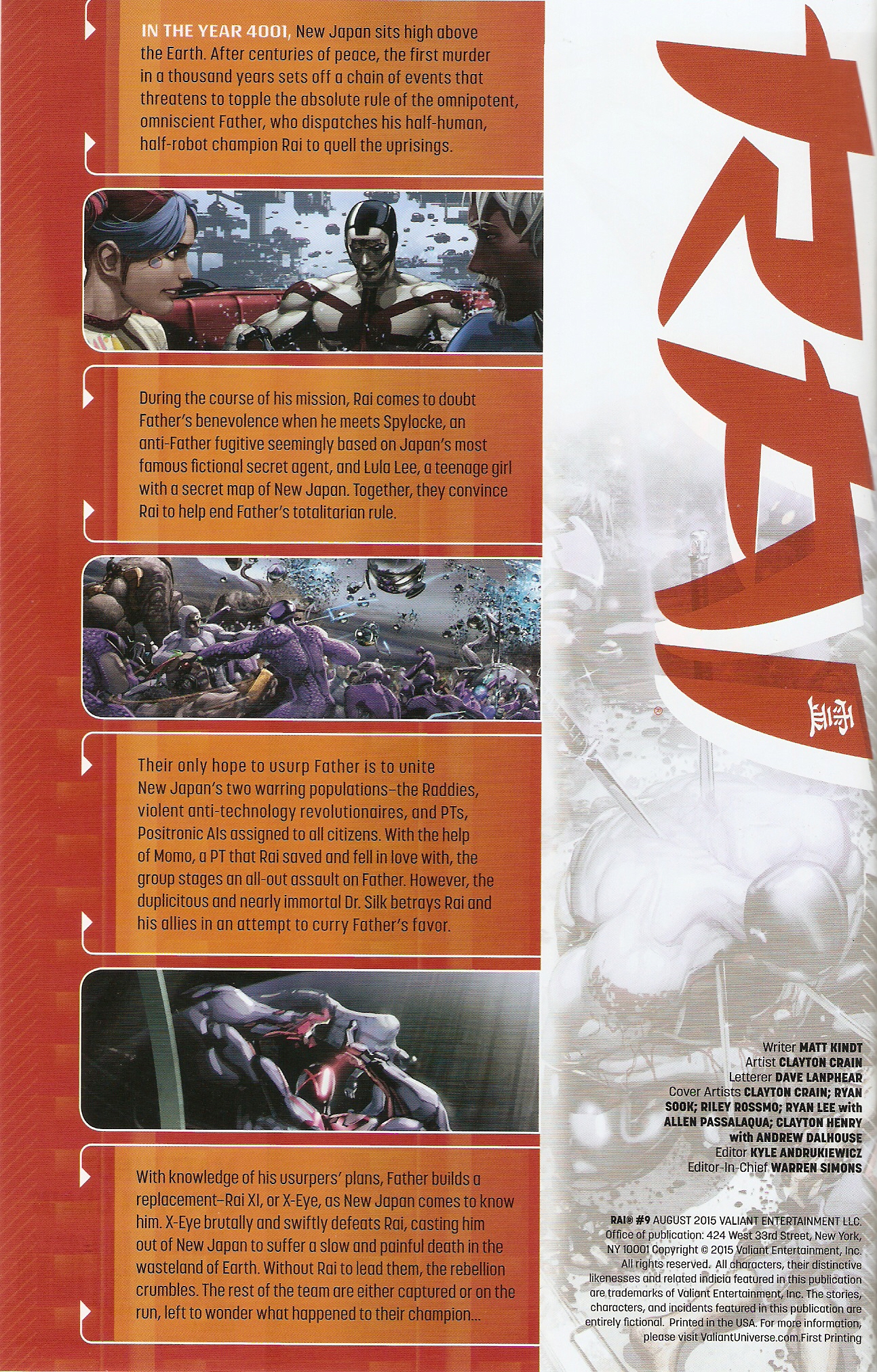 IN THE YEAR 4001, New Japan sits high above the Earth. After centuries of peace, the first murder in a thousand years sets off a chain of events that threatens to topple the absolute rule of the omnipotent, omniscient Father, who dispatches his half-human, half-robot champion Rai to quell the uprisings.

During the course of his mission, Rai comes to doubt Father's benevolence when he meets Spylocke, an anti-Father fugitive seemingly based on Japan's most famous fictional secret agent, and Lula Lee, a teenage girl with a secret map of New Japan. Together, they convince Rai to help end Father's totalitarian rule.

Their only hope to usurp Father is to unite New Japan's two warring populations–the Raddies, violent anti-technology revolutionaires, and PTs, Positronic AIs assigned to all citizens. With the help of Momo, a PT that Rai saved and fell in love with, the group stages an all-out assault on Father. However, the duplicitous and nearly immortal Dr. Silk betrays Rai and his allies in an attempt to curry Father's favor.

With knowledge of his usurpers' plans, Father builds a replacement–Rai XI, or X-Eye, as New Japan comes to know him. X-Eye brutally and swiftly defeats Rai, casting him out of New Japan to suffer a slow and painful death in the wasteland of Earth. Without Rai to lead them, the rebellion crumbles. The rest of the team are either captured or on the run, left to wonder what happened to their champion...

RAI

Writer MATT KINDT
Artist CLAYTON CRAIN
Letterer DAVE LANPHEAR
Cover Artists CLAYTON CRAIN; RYAN SOOK; RILEY ROSSMO; RYAN LEE with ALLEN PASSALAQUA; CLAYTON HENRY with ANDREW DALHOUSE
Editor KYLE ANDRUKIEWICZ
Editor-In-Chief WARREN SIMONS

RAI® #9 AUGUST 2015 VALIANT ENTERTAINMENT LLC. Office of publication: 424 West 33rd Street, New York, NY 10001 Copyright © 2015 Valiant Entertainment, Inc. All rights reserved. All characters, their distinctive likenesses and related indicia featured in this publication are trademarks of Valiant Entertainment, Inc. The stories, characters, and incidents featured in this publication are entirely fictional. Printed in the USA. For more information, please visit ValiantUniverse.com.First Printing